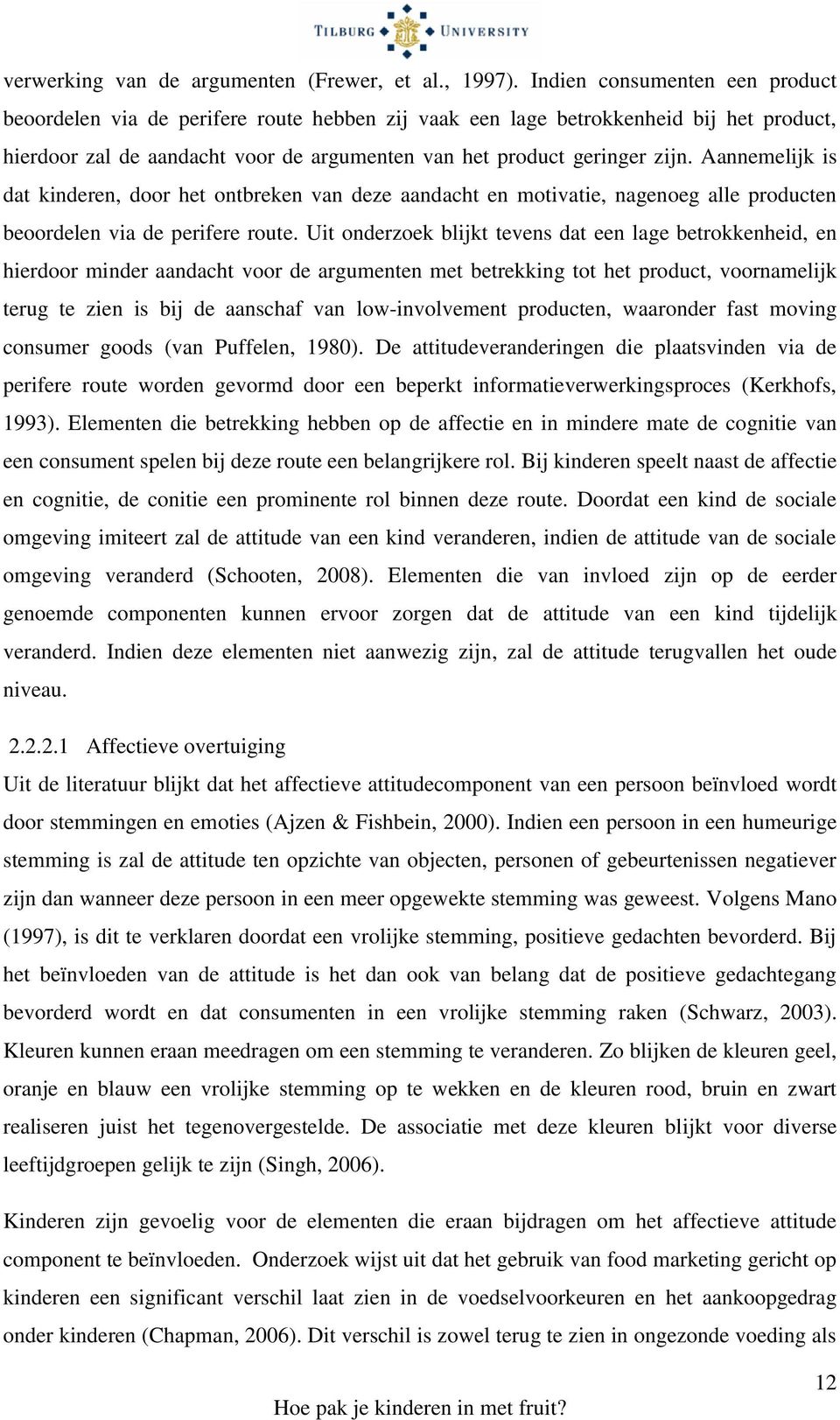 TILBURG UNIVERSITY

verwerking van de argumenten (Frewer, et al., 1997). Indien consumenten een product beoordelen via de perifere route hebben zij vaak een lage betrokkenheid bij het product, hierdoor zal de aandacht voor de argumenten van het product geringer zijn. Aannemelijk is dat kinderen, door het ontbreken van deze aandacht en motivatie, nagenoeg alle producten beoordelen via de perifere route. Uit onderzoek blijkt tevens dat een lage betrokkenheid, en hierdoor minder aandacht voor de argumenten met betrekking tot het product, voornamelijk terug te zien is bij de aanschaf van low-involvement producten, waaronder fast moving consumer goods (van Puffelen, 1980). De attitudeveranderingen die plaatsvinden via de perifere route worden gevormd door een beperkt informatieverwerkingsproces (Kerkhofs, 1993). Elementen die betrekking hebben op de affectie en in mindere mate de cognitie van een consument spelen bij deze route een belangrijkere rol. Bij kinderen speelt naast de affectie en cognitie, de conitie een prominente rol binnen deze route. Doordat een kind de sociale omgeving imiteert zal de attitude van een kind veranderen, indien de attitude van de sociale omgeving veranderd (Schooten, 2008). Elementen die van invloed zijn op de eerder genoemde componenten kunnen ervoor zorgen dat de attitude van een kind tijdelijk veranderd. Indien deze elementen niet aanwezig zijn, zal de attitude terugvallen het oude niveau.

2.2.2.1 Affectieve overtuiging
Uit de literatuur blijkt dat het affectieve attitudecomponent van een persoon beïnvloed wordt door stemmingen en emoties (Ajzen & Fishbein, 2000). Indien een persoon in een humeurige stemming is zal de attitude ten opzichte van objecten, personen of gebeurtenissen negatiever zijn dan wanneer deze persoon in een meer opgewekte stemming was geweest. Volgens Mano (1997), is dit te verklaren doordat een vrolijke stemming, positieve gedachten bevorderd. Bij het beïnvloeden van de attitude is het dan ook van belang dat de positieve gedachtegang bevorderd wordt en dat consumenten in een vrolijke stemming raken (Schwarz, 2003). Kleuren kunnen eraan meedragen om een stemming te veranderen. Zo blijken de kleuren geel, oranje en blauw een vrolijke stemming op te wekken en de kleuren rood, bruin en zwart realiseren juist het tegenovergestelde. De associatie met deze kleuren blijkt voor diverse leeftijdgroepen gelijk te zijn (Singh, 2006).

Kinderen zijn gevoelig voor de elementen die eraan bijdragen om het affectieve attitude component te beïnvloeden. Onderzoek wijst uit dat het gebruik van food marketing gericht op kinderen een significant verschil laat zien in de voedselvoorkeuren en het aankoopgedrag onder kinderen (Chapman, 2006). Dit verschil is zowel terug te zien in ongezonde voeding als

12
Hoe pak je kinderen in met fruit?